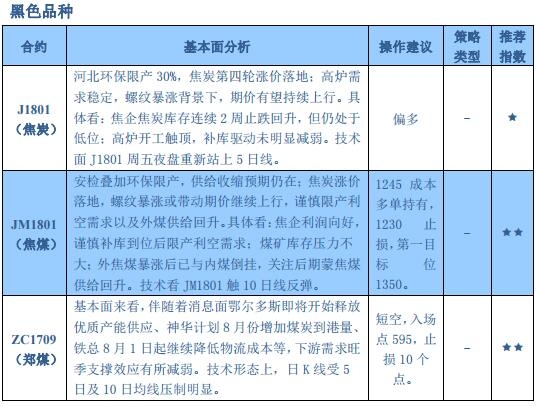 黑色品种

| 合约 | 基本面分析 | 操作建议 | 策略类型 | 推荐指数 |
|---|---|---|---|---|
| J1801（焦炭） | 河北环保限产 30%，焦炭第四轮涨价落地；高炉需求稳定，螺纹暴涨背景下，期价有望持续上行。具体看：焦企焦炭库存连续 2 周止跌回升，但仍处于低位；高炉开工触顶，补库驱动未明显减弱。技术面 J1801 周五夜盘重新站上 5 日线。 | 偏多 | – | ★ |
| JM1801（焦煤） | 安检叠加环保限产，供给收缩预期仍在；焦炭涨价落地，螺纹暴涨或带动期价继续上行，谨慎限产利空需求以及外煤供给回升。具体看：焦企利润向好，谨慎补库到位后限产利空需求；煤矿库存压力不大；外焦煤暴涨后已与内煤倒挂，关注后期蒙焦煤供给回升。技术看 JM1801 触 10 日线反弹。 | 1245 成本多单持有，1230 止损，第一目标位 1350。 | – | ★★ |
| ZC1709（郑煤） | 基本面来看，伴随着消息面鄂尔多斯即将开始释放优质产能供应、神华计划 8 月份增加煤炭到港量、铁总 8 月 1 日起继续降低物流成本等，下游需求旺季支撑效应有所减弱。技术形态上，日 K 线受 5 日及 10 日均线压制明显。 | 短空，入场点 595，止损 10 个点。 | – | ★★ |